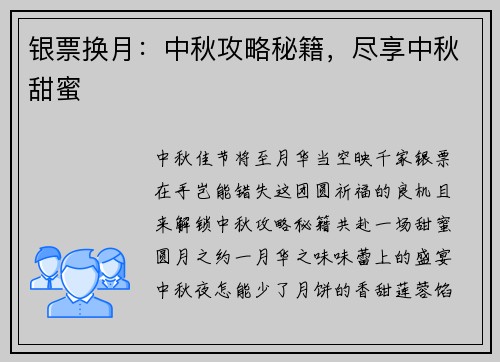 银票换月：中秋攻略秘籍，尽享中秋甜蜜

中秋佳节将至月华当空映千家银票在手岂能错失这团圆祈福的良机且来解锁中秋攻略秘籍共赴一场甜蜜圆月之约一月华之味味蕾上的盛宴中秋夜怎能少了月饼的香甜莲蓉馅